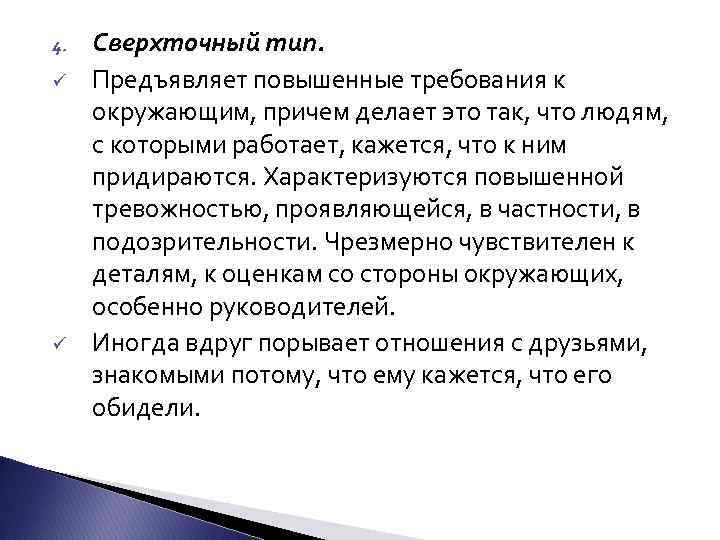 4. Сверхточный тип.

✓ Предъявляет повышенные требования к окружающим, причем делает это так, что людям, с которыми работает, кажется, что к ним придираются. Характеризуются повышенной тревожностью, проявляющейся, в частности, в подозрительности. Чрезмерно чувствителен к деталям, к оценкам со стороны окружающих, особенно руководителей.

✓ Иногда вдруг порывает отношения с друзьями, знакомыми потому, что ему кажется, что его обидели.